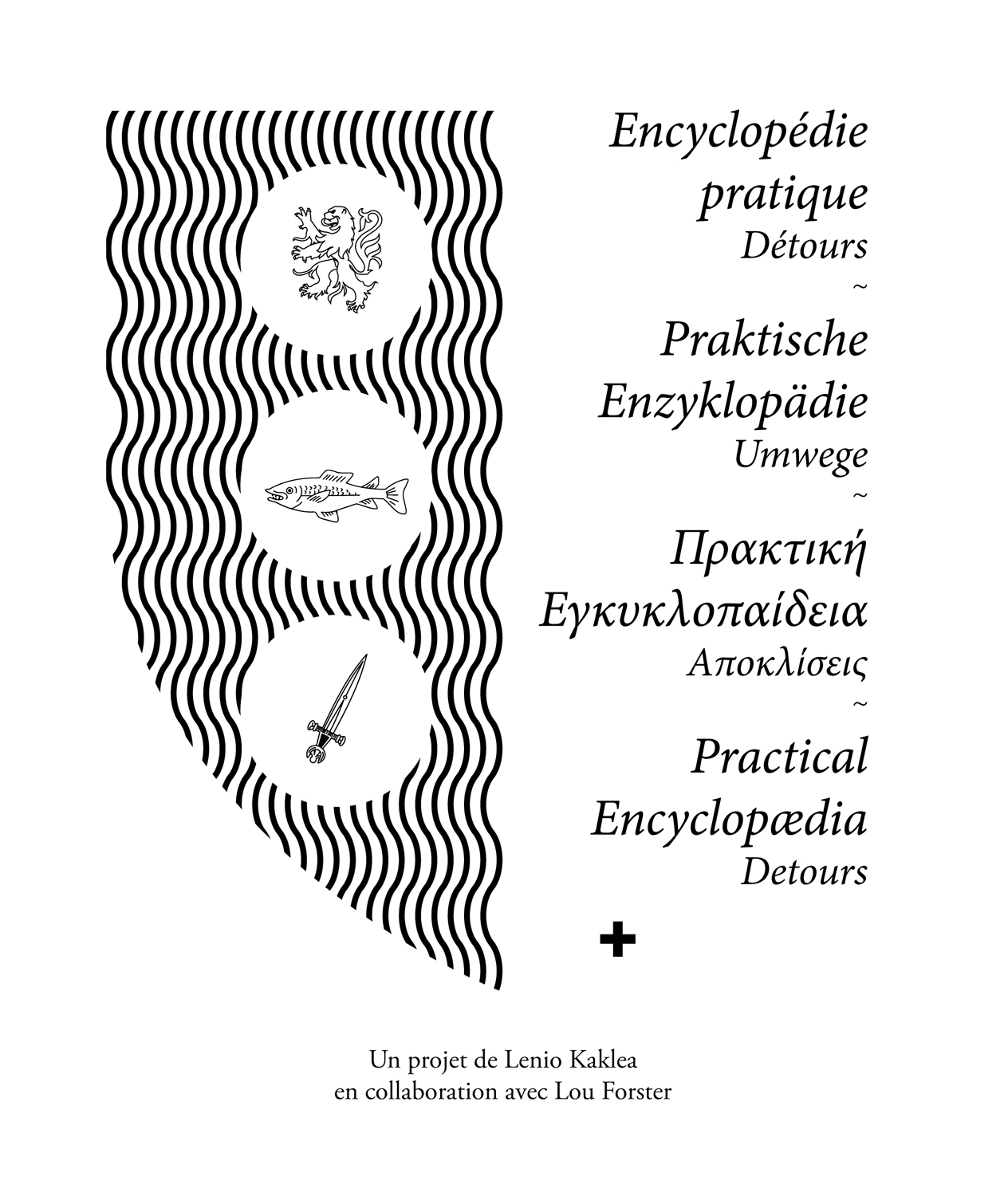 Encyclopédie
pratique
Détours
~
Praktische
Enzyklopädie
Umwege
~
Πρακτική
Εγκυκλοπαίδεια
Αποκλίσεις
~
Practical
Encyclopædia
Detours
+

Un projet de Lenio Kaklea
en collaboration avec Lou Forster